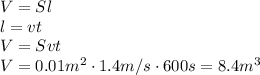 $V = Sl$
$l = vt$
$V = Svt$
$V = 0.01m^2 \cdot 1.4m/s \cdot 600s = 8.4m^3$